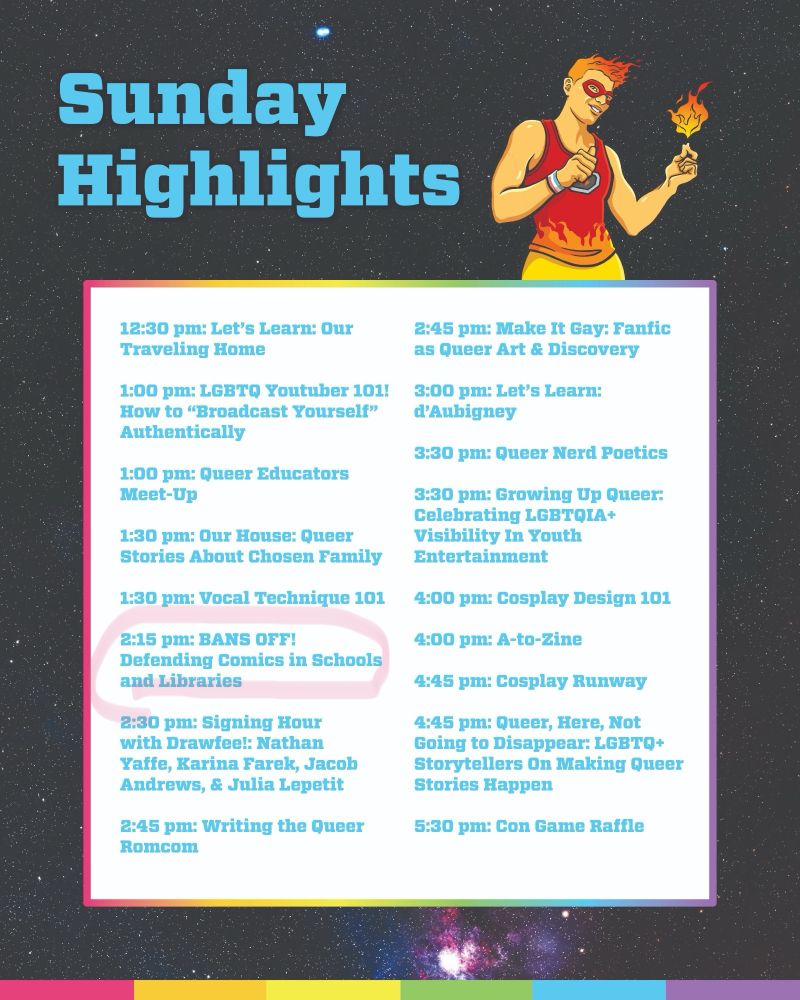 Sunday Highlights

12:30 pm: Let's Learn: Our Traveling Home

1:00 pm: LGBTQ Youtuber 101! How to "Broadcast Yourself" Authentically

1:00 pm: Queer Educators Meet-Up

1:30 pm: Our House: Queer Stories About Chosen Family

1:30 pm: Vocal Technique 101

2:15 pm: BANS OFF! Defending Comics in Schools and Libraries

2:30 pm: Signing Hour with Drawfee!: Nathan Yaffe, Karina Farek, Jacob Andrews, & Julia Lepetit

2:45 pm: Writing the Queer Romcom

2:45 pm: Make It Gay: Fanfic as Queer Art & Discovery

3:00 pm: Let's Learn: d'Aubigney

3:30 pm: Queer Nerd Poetics

3:30 pm: Growing Up Queer: Celebrating LGBTQIA+ Visibility In Youth Entertainment

4:00 pm: Cosplay Design 101

4:00 pm: A-to-Zine

4:45 pm: Cosplay Runway

4:45 pm: Queer, Here, Not Going to Disappear: LGBTQ+ Storytellers On Making Queer Stories Happen

5:30 pm: Con Game Raffle